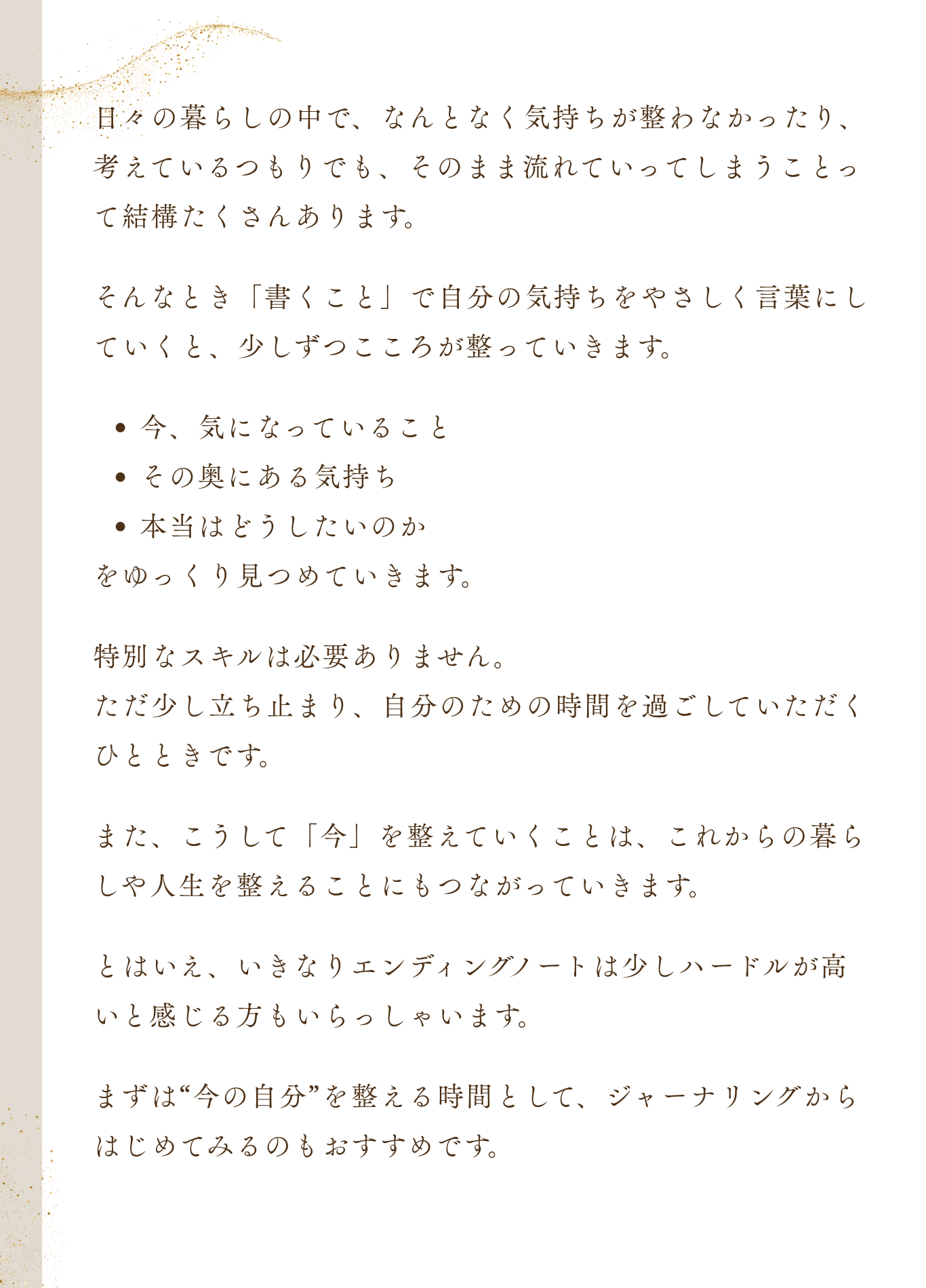 日々の暮らしの中で、なんとなく気持ちが整わなかったり、考えているつもりでも、そのまま流れていってしまうことって結構たくさんあります。

そんなとき「書くこと」で自分の気持ちをやさしく言葉にしていくと、少しずつこころが整っていきます。

• 今、気になっていること
• その奥にある気持ち
• 本当はどうしたいのか
をゆっくり見つめていきます。

特別なスキルは必要ありません。
ただ少し立ち止まり、自分のための時間を過ごしていただくひとときです。

また、こうして「今」を整えていくことは、これからの暮らしや人生を整えることにもつながっていきます。

とはいえ、いきなりエンディングノートは少しハードルが高いと感じる方もいらっしゃいます。

まずは“今の自分”を整える時間として、ジャーナリングからはじめてみるのもおすすめです。